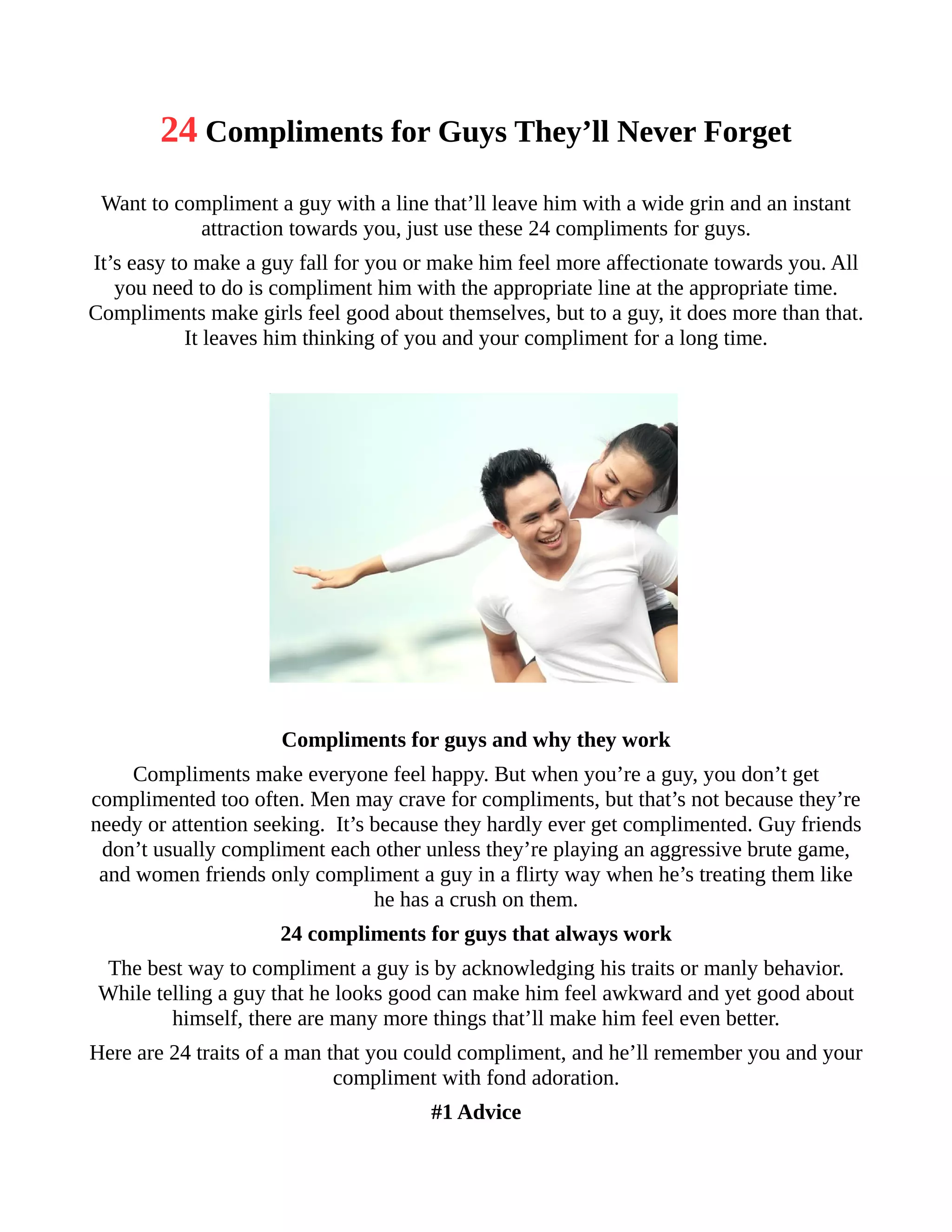 24 Compliments for Guys They’ll Never Forget

Want to compliment a guy with a line that’ll leave him with a wide grin and an instant attraction towards you, just use these 24 compliments for guys.

It’s easy to make a guy fall for you or make him feel more affectionate towards you. All you need to do is compliment him with the appropriate line at the appropriate time. Compliments make girls feel good about themselves, but to a guy, it does more than that. It leaves him thinking of you and your compliment for a long time.

Compliments for guys and why they work

Compliments make everyone feel happy. But when you’re a guy, you don’t get complimented too often. Men may crave for compliments, but that’s not because they’re needy or attention seeking. It’s because they hardly ever get complimented. Guy friends don’t usually compliment each other unless they’re playing an aggressive brute game, and women friends only compliment a guy in a flirty way when he’s treating them like he has a crush on them.

24 compliments for guys that always work

The best way to compliment a guy is by acknowledging his traits or manly behavior. While telling a guy that he looks good can make him feel awkward and yet good about himself, there are many more things that’ll make him feel even better.

Here are 24 traits of a man that you could compliment, and he’ll remember you and your compliment with fond adoration.

#1 Advice